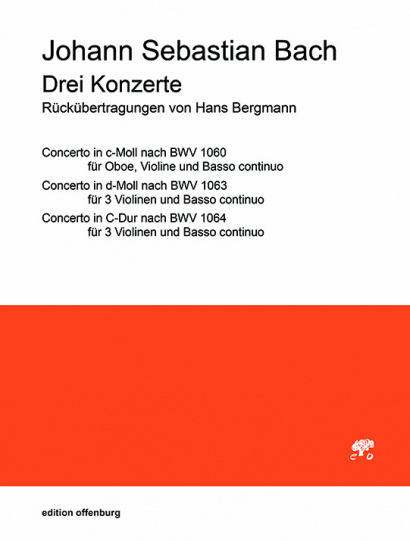 Johann Sebastian Bach
Drei Konzerte
Rückübertragungen von Hans Bergmann

Concerto in c-Moll nach BWV 1060
für Oboe, Violine und Basso continuo
Concerto in d-Moll nach BWV 1063
für 3 Violinen und Basso continuo
Concerto in C-Dur nach BWV 1064
für 3 Violinen und Basso continuo

edition offenburg